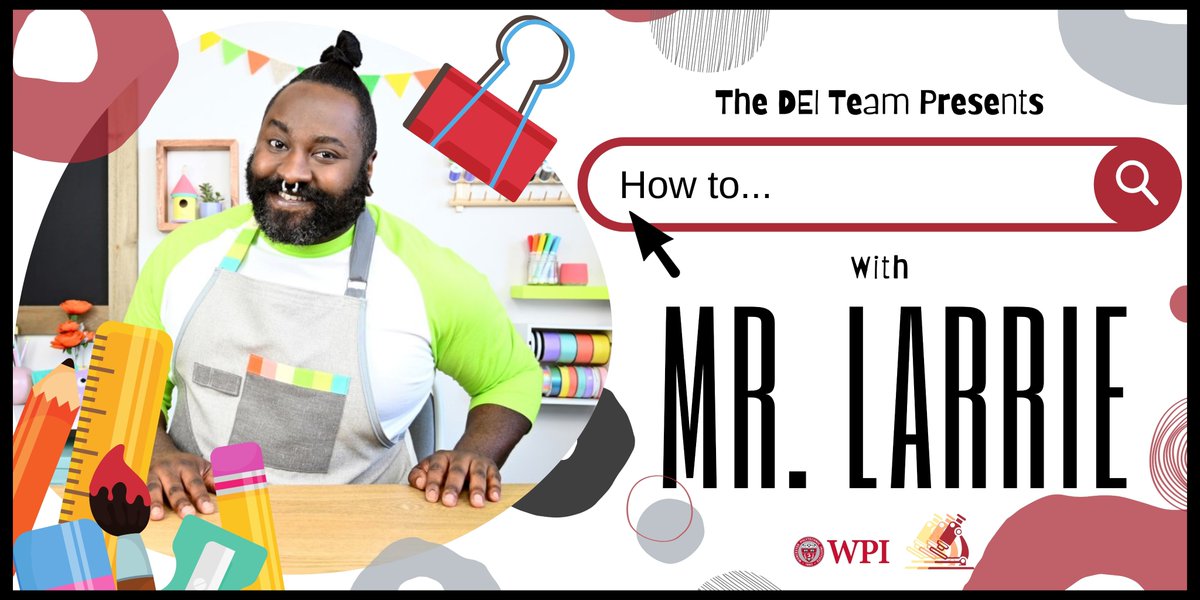 The DEI Team Presents

How to...

With

MR. LARRIE

WPI